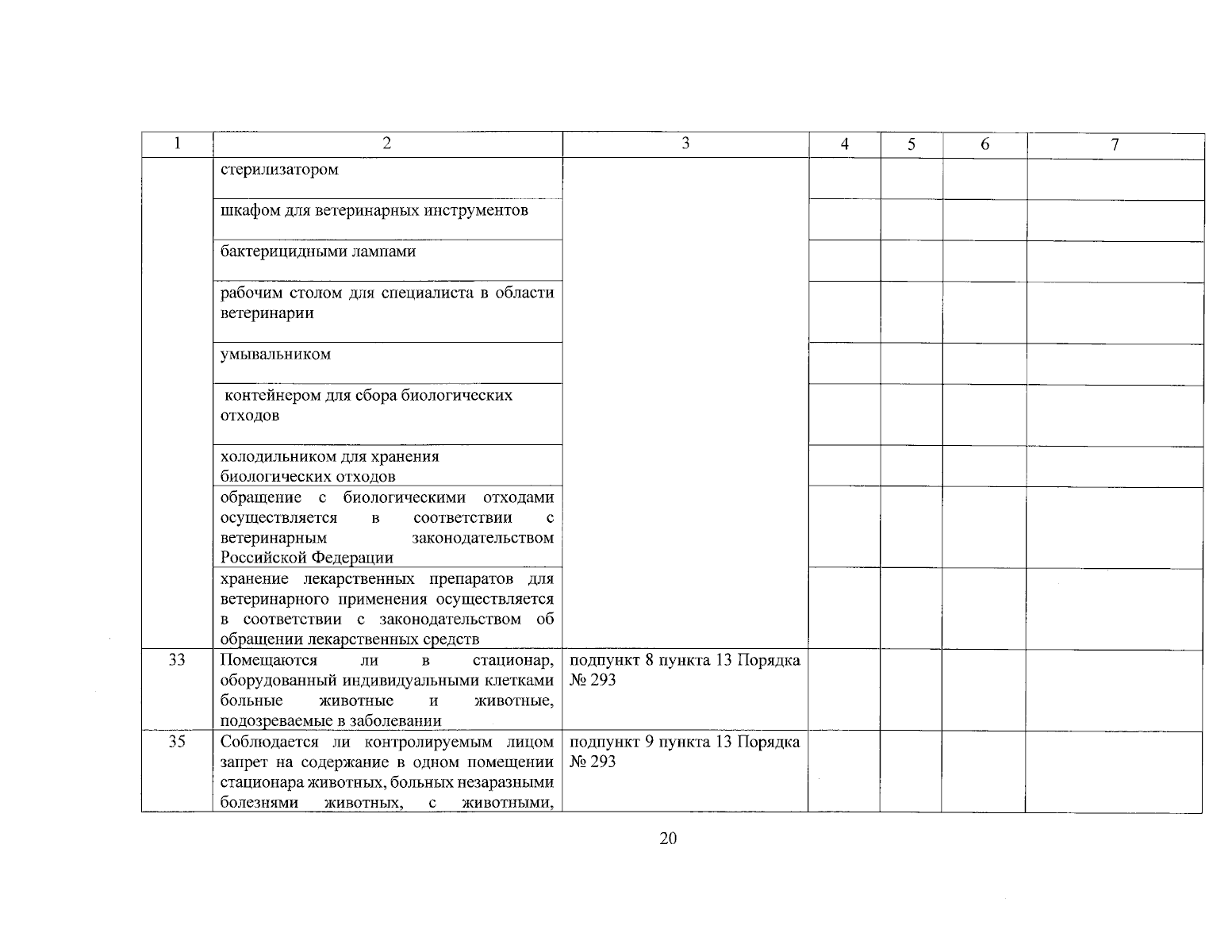 | 1 | 2 | 3 | 4 | 5 | 6 | 7 |
|---|---|---|---|---|---|---|
| | стерилизатором | | | | | |
| | шкафом для ветеринарных инструментов | | | | | |
| | бактерицидными лампами | | | | | |
| | рабочим столом для специалиста в области ветеринарии | | | | | |
| | умывальником | | | | | |
| | контейнером для сбора биологических отходов | | | | | |
| | холодильником для хранения биологических отходов | | | | | |
| | обращение с биологическими отходами осуществляется в соответствии с ветеринарным законодательством Российской Федерации | | | | | |
| | хранение лекарственных препаратов для ветеринарного применения осуществляется в соответствии с законодательством об обращении лекарственных средств | | | | | |
| 33 | Помещаются ли в стационар, оборудованный индивидуальными клетками больные животные и животные, подозреваемые в заболевании | подпункт 8 пункта 13 Порядка № 293 | | | | |
| 35 | Соблюдается ли контролируемым лицом запрет на содержание в одном помещении стационара животных, больных незаразными болезнями животных, с животными, | подпункт 9 пункта 13 Порядка № 293 | | | | |

20